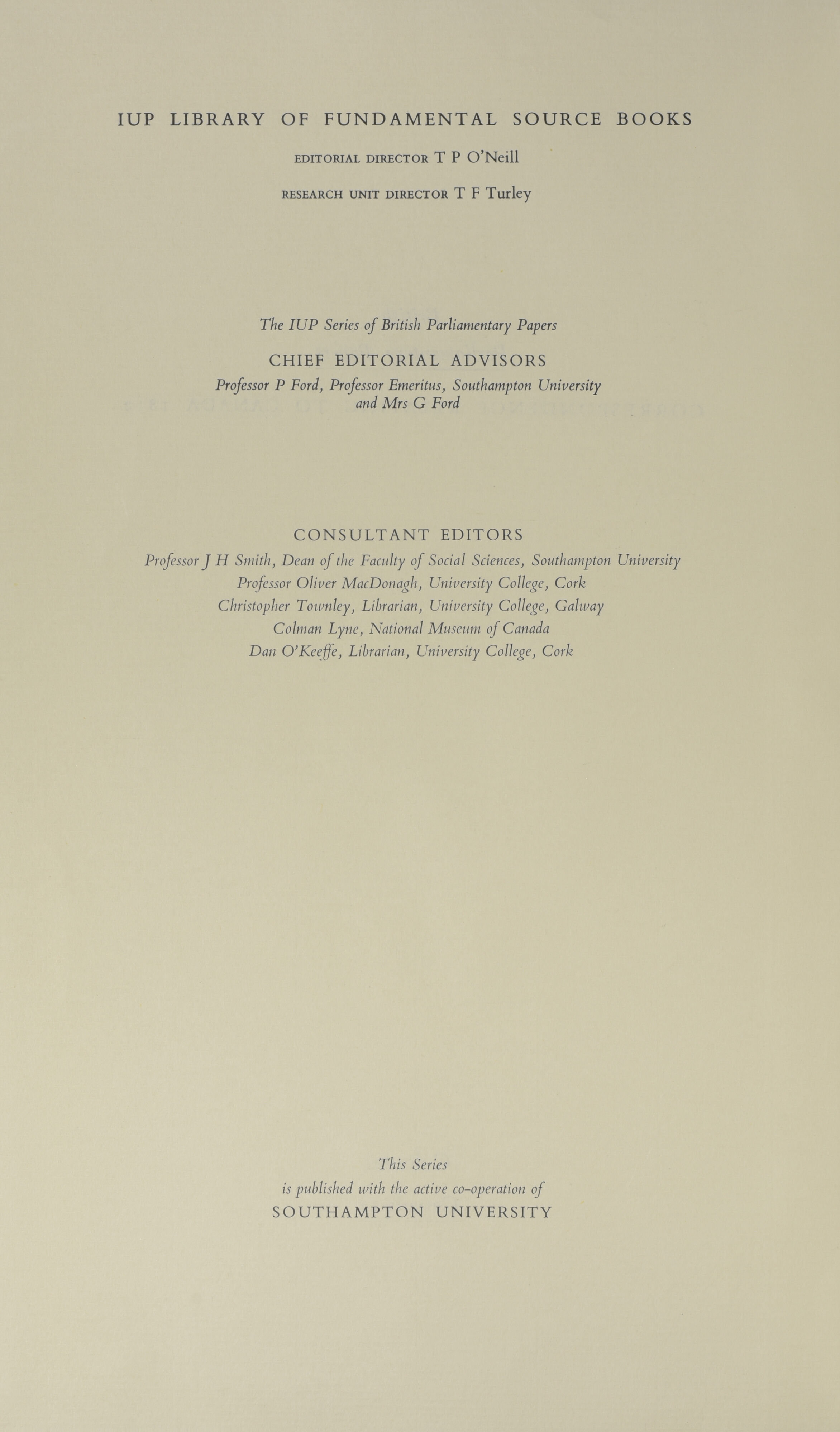 IUP LIBRARY OF FUNDAMENTAL SOURCE BOOKS

EDITORIAL DIRECTOR T P O'Neill

RESEARCH UNIT DIRECTOR T F Turley

The IUP Series of British Parliamentary Papers

CHIEF EDITORIAL ADVISORS

Professor P Ford, Professor Emeritus, Southampton University and Mrs G Ford

CONSULTANT EDITORS

Professor J H Smith, Dean of the Faculty of Social Sciences, Southampton University
Professor Oliver MacDonagh, University College, Cork
Christopher Townley, Librarian, University College, Galway
Colman Lyne, National Museum of Canada
Dan O'Keeffe, Librarian, University College, Cork

This Series
is published with the active co-operation of
SOUTHAMPTON UNIVERSITY